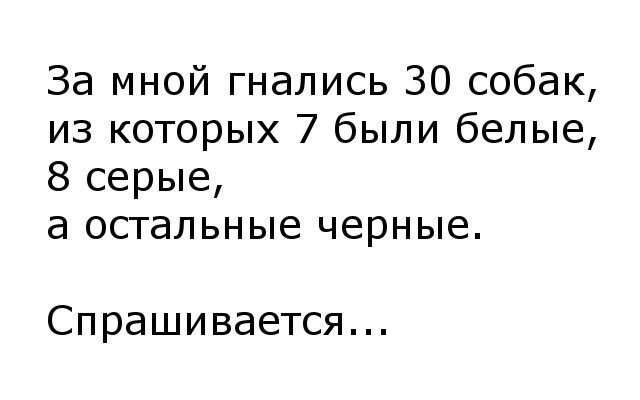 За мной гнались 30 собак, из которых 7 были белые, 8 серые, а остальные черные.

Спрашивается...